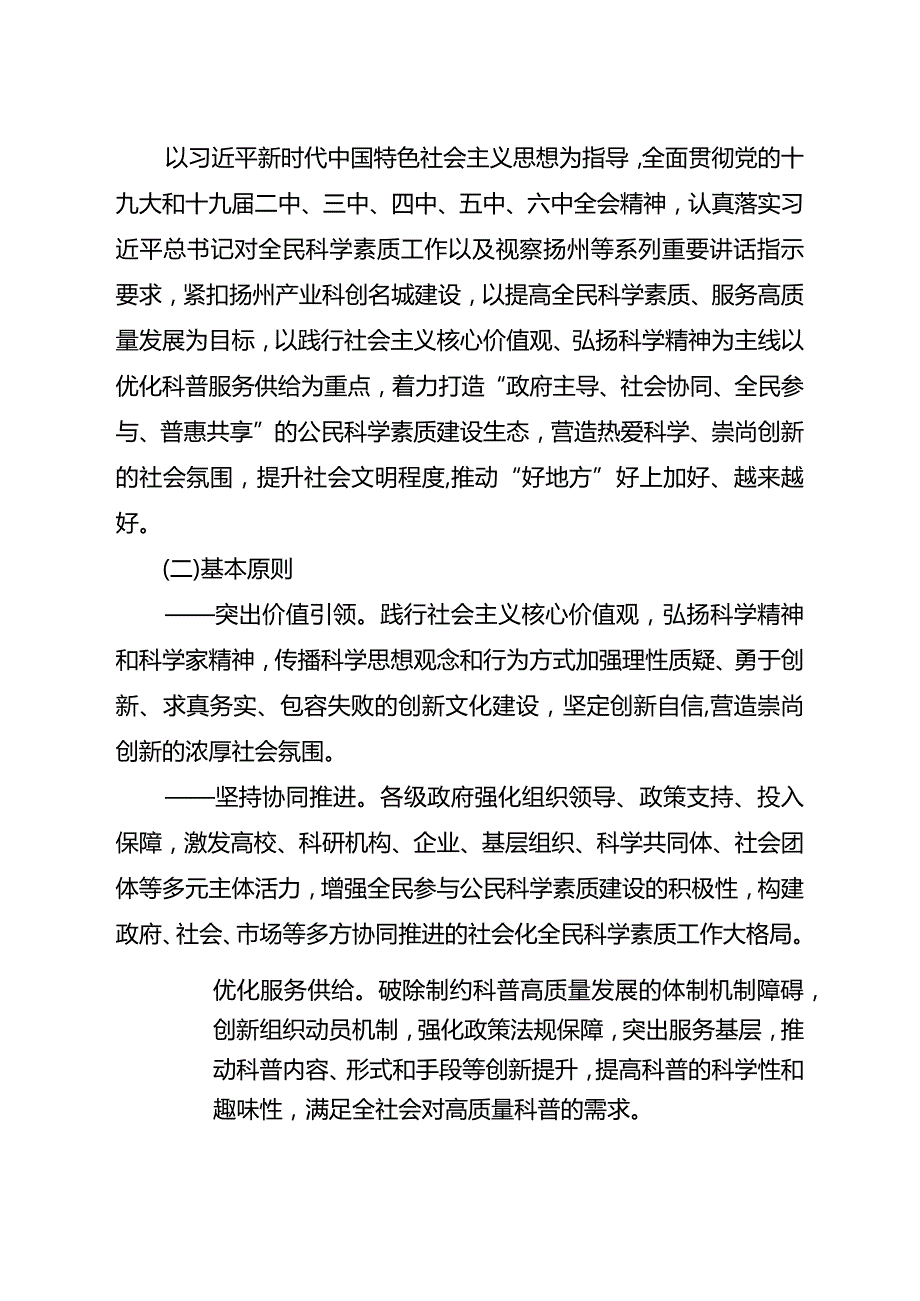 以习近平新时代中国特色社会主义思想为指导，全面贯彻党的十九大和十九届二中、三中、四中、五中、六中全会精神，认真落实习近平总书记对全民科学素质工作以及视察扬州等系列重要讲话指示要求，紧扣扬州产业科创名城建设，以提高全民科学素质、服务高质量发展为目标，以践行社会主义核心价值观、弘扬科学精神为主线以优化科普服务供给为重点，着力打造“政府主导、社会协同、全民参与、普惠共享”的公民科学素质建设生态，营造热爱科学、崇尚创新的社会氛围，提升社会文明程度,推动“好地方”好上加好、越来越好。

(二)基本原则

——突出价值引领。践行社会主义核心价值观，弘扬科学精神和科学家精神，传播科学思想观念和行为方式加强理性质疑、勇于创新、求真务实、包容失败的创新文化建设，坚定创新自信,营造崇尚创新的浓厚社会氛围。

——坚持协同推进。各级政府强化组织领导、政策支持、投入保障，激发高校、科研机构、企业、基层组织、科学共同体、社会团体等多元主体活力，增强全民参与公民科学素质建设的积极性，构建政府、社会、市场等多方协同推进的社会化全民科学素质工作大格局。

优化服务供给。破除制约科普高质量发展的体制机制障碍，创新组织动员机制，强化政策法规保障，突出服务基层，推动科普内容、形式和手段等创新提升，提高科普的科学性和趣味性，满足全社会对高质量科普的需求。